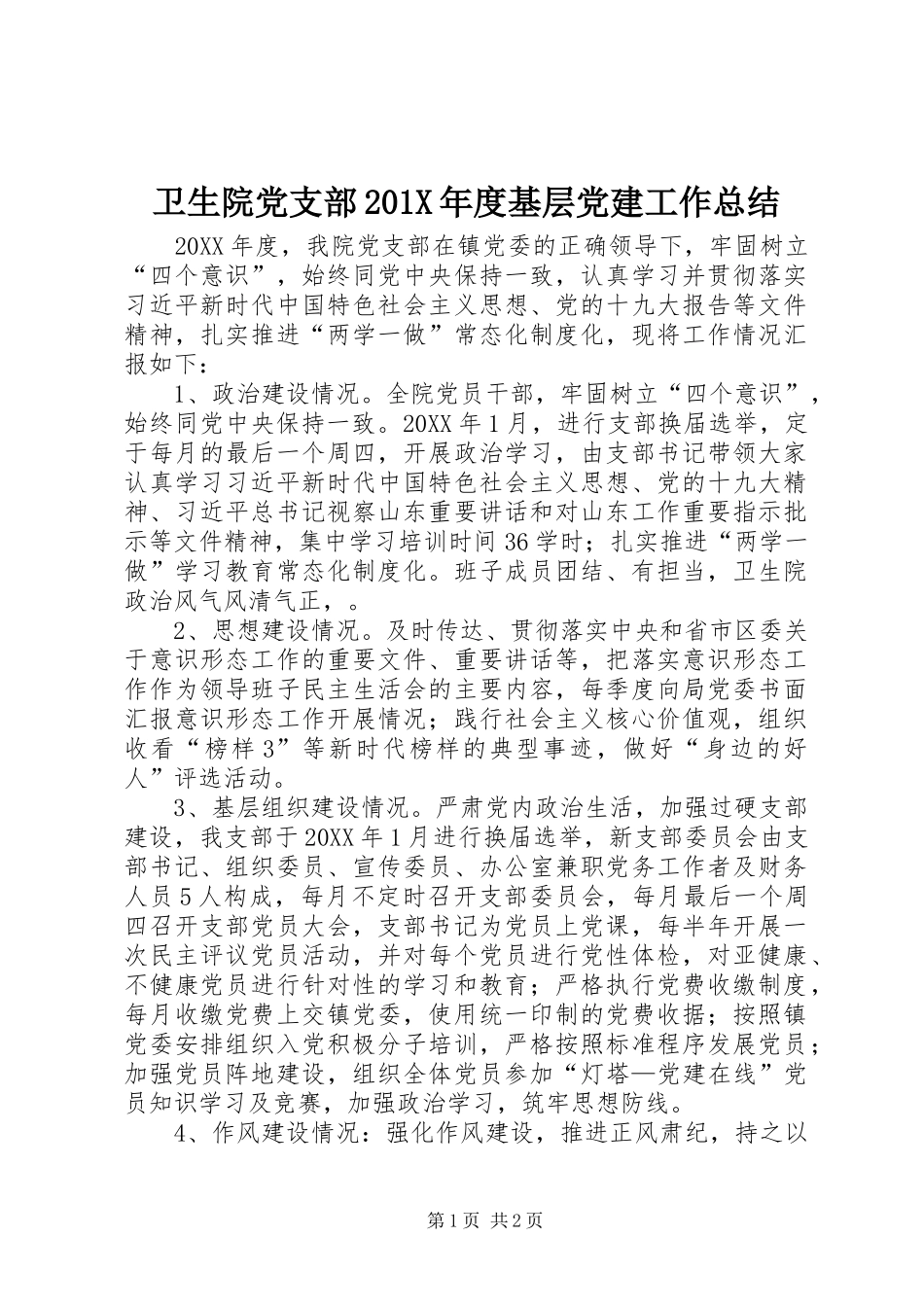 卫生院党支部201X年度基层党建工作总结

20XX年度，我院党支部在镇党委的正确领导下，牢固树立“四个意识”，始终同党中央保持一致，认真学习并贯彻落实习近平新时代中国特色社会主义思想、党的十九大报告等文件精神，扎实推进“两学一做”常态化制度化，现将工作情况汇报如下：

1、政治建设情况。全院党员干部，牢固树立“四个意识”，始终同党中央保持一致。20XX年1月，进行支部换届选举，定于每月的最后一个周四，开展政治学习，由支部书记带领大家认真学习习近平新时代中国特色社会主义思想、党的十九大精神、习近平总书记视察山东重要讲话和对山东工作重要指示批示等文件精神，集中学习培训时间36学时；扎实推进“两学一做”学习教育常态化制度化。班子成员团结、有担当，卫生院政治风气风清气正，。

2、思想建设情况。及时传达、贯彻落实中央和省市区委关于意识形态工作的重要文件、重要讲话等，把落实意识形态工作作为领导班子民主生活会的主要内容，每季度向局党委书面汇报意识形态工作开展情况；践行社会主义核心价值观，组织收看“榜样3”等新时代榜样的典型事迹，做好“身边的好人”评选活动。

3、基层组织建设情况。严肃党内政治生活，加强过硬支部建设，我支部于20XX年1月进行换届选举，新支部委员会由支部书记、组织委员、宣传委员、办公室兼职党务工作者及财务人员5人构成，每月不定时召开支部委员会，每月最后一个周四召开支部党员大会，支部书记为党员上党课，每半年开展一次民主评议党员活动，并对每个党员进行党性体检，对亚健康、不健康党员进行针对性的学习和教育；严格执行党费收缴制度，每月收缴党费上交镇党委，使用统一印制的党费收据；按照镇党委安排组织入党积极分子培训，严格按照标准程序发展党员；加强党员阵地建设，组织全体党员参加“灯塔—党建在线”党员知识学习及竞赛，加强政治学习，筑牢思想防线。

4、作风建设情况：强化作风建设，推进正风肃纪，持之以

第1页 共2页